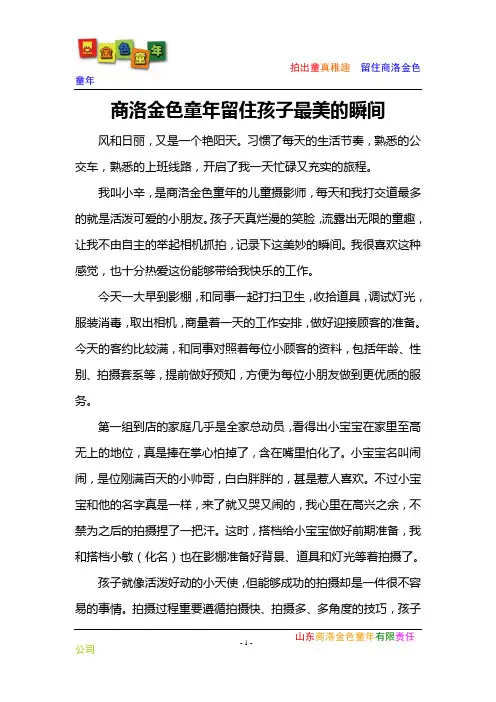 金色童年

拍出童真稚趣　留住商洛金色童年

商洛金色童年留住孩子最美的瞬间

风和日丽，又是一个艳阳天。习惯了每天的生活节奏，熟悉的公交车，熟悉的上班线路，开启了我一天忙碌又充实的旅程。

我叫小辛，是商洛金色童年的儿童摄影师，每天和我打交道最多的就是活泼可爱的小朋友。孩子天真烂漫的笑脸，流露出无限的童趣，让我不由自主的举起相机抓拍，记录下这美妙的瞬间。我很喜欢这种感觉，也十分热爱这份能够带给我快乐的工作。

今天一大早到影棚，和同事一起打扫卫生，收拾道具，调试灯光，服装消毒，取出相机，商量着一天的工作安排，做好迎接顾客的准备。今天的客约比较满，和同事对照着每位小顾客的资料，包括年龄、性别、拍摄套系等，提前做好预知，方便为每位小朋友做到更优质的服务。

第一组到店的家庭几乎是全家总动员，看得出小宝宝在家里至高无上的地位，真是捧在掌心怕掉了，含在嘴里怕化了。小宝宝名叫闹闹，是位刚满百天的小帅哥，白白胖胖的，甚是惹人喜欢。不过小宝宝和他的名字真是一样，来了就又哭又闹的，我心里在高兴之余，不禁为之后的拍摄捏了一把汗。这时，搭档给小宝宝做好前期准备，我和搭档小敏（化名）也在影棚准备好背景、道具和灯光等着拍摄了。

孩子就像活泼好动的小天使，但能够成功的拍摄却是一件很不容易的事情。拍摄过程重要遵循拍摄快、拍摄多、多角度的技巧，孩子

- 1 -　山东商洛金色童年有限责任公司